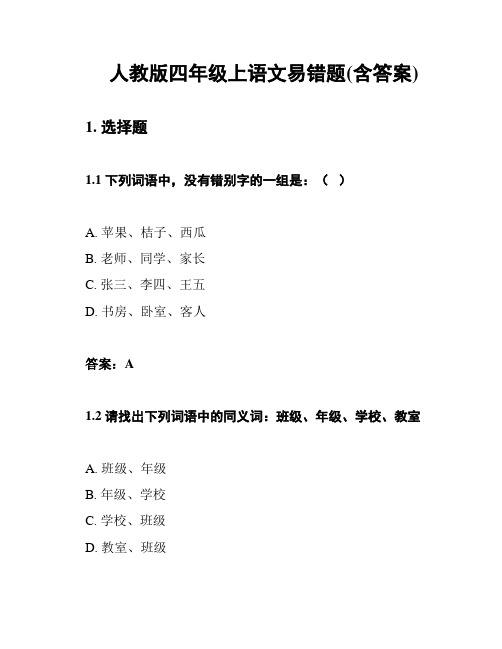 人教版四年级上语文易错题(含答案)

1. 选择题

1.1 下列词语中，没有错别字的一组是：（ ）

A. 苹果、桔子、西瓜
B. 老师、同学、家长
C. 张三、李四、王五
D. 书房、卧室、客人

答案：A

1.2 请找出下列词语中的同义词：班级、年级、学校、教室

A. 班级、年级
B. 年级、学校
C. 学校、班级
D. 教室、班级